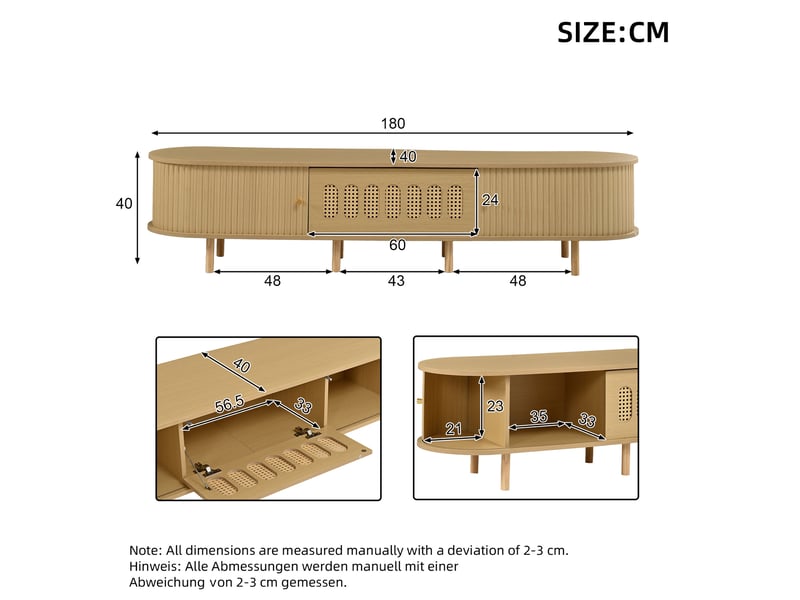 SIZE:CM

180

40

40

24

60

48

43

48

40

56.5

33

23

21

35

33

Note: All dimensions are measured manually with a deviation of 2-3 cm.
Hinweis: Alle Abmessungen werden manuell mit einer Abweichung von 2-3 cm gemessen.